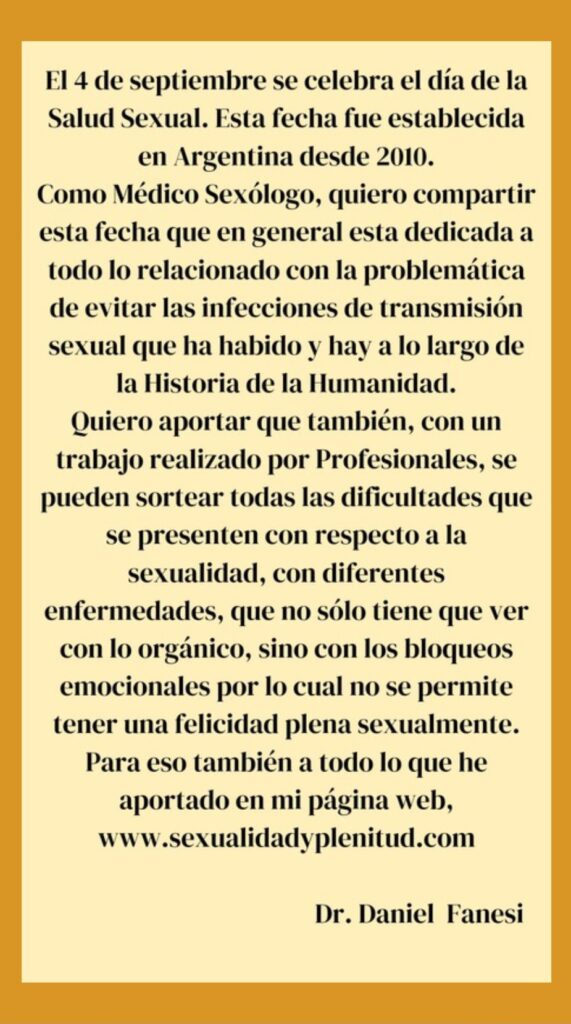 El 4 de septiembre se celebra el día de la Salud Sexual. Esta fecha fue establecida en Argentina desde 2010.
Como Médico Sexólogo, quiero compartir esta fecha que en general esta dedicada a todo lo relacionado con la problemática de evitar las infecciones de transmisión sexual que ha habido y hay a lo largo de la Historia de la Humanidad.
Quiero aportar que también, con un trabajo realizado por Profesionales, se pueden sortear todas las dificultades que se presenten con respecto a la sexualidad, con diferentes enfermedades, que no sólo tiene que ver con lo orgánico, sino con los bloqueos emocionales por lo cual no se permite tener una felicidad plena sexualmente.
Para eso también a todo lo que he aportado en mi página web, www.sexualidadyplenitud.com

Dr. Daniel Fanesi